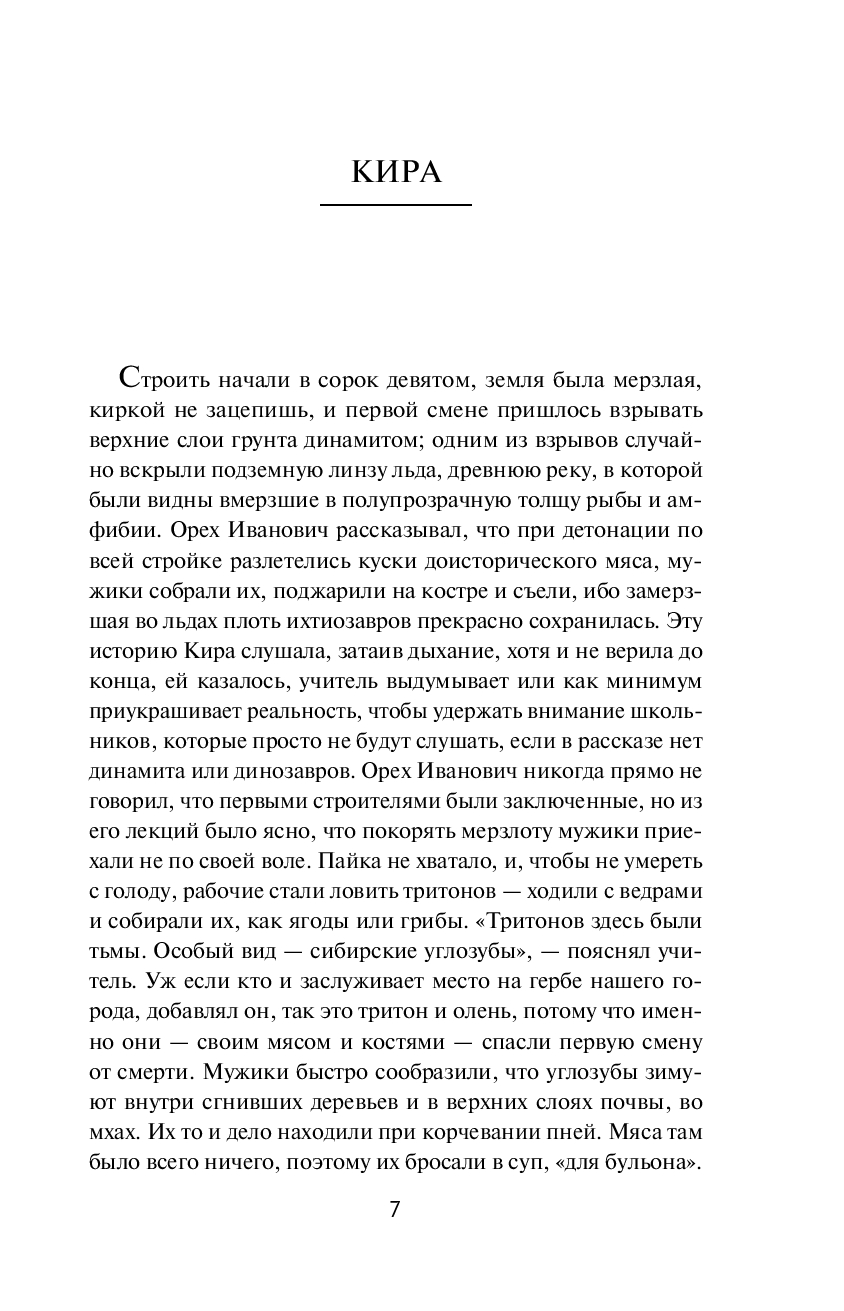 КИРА

Строить начали в сорок девятом, земля была мерзлая, киркой не зацепишь, и первой смене пришлось взрывать верхние слои грунта динамитом; одним из взрывов случайно вскрыли подземную линзу льда, древнюю реку, в которой были видны вмерзшие в полупрозрачную толщу рыбы и амфибии. Орех Иванович рассказывал, что при детонации по всей стройке разлетелись куски доисторического мяса, мужики собрали их, поджарили на костре и съели, ибо замерзшая во льдах плоть ихтиозавров прекрасно сохранилась. Эту историю Кира слушала, затаив дыхание, хотя и не верила до конца, ей казалось, учитель выдумывает или как минимум приукрашивает реальность, чтобы удержать внимание школьников, которые просто не будут слушать, если в рассказе нет динамита или динозавров. Орех Иванович никогда прямо не говорил, что первыми строителями были заключенные, но из его лекций было ясно, что покорять мерзлоту мужики приехали не по своей воле. Пайка не хватало, и, чтобы не умереть с голоду, рабочие стали ловить тритонов — ходили с ведрами и собирали их, как ягоды или грибы. «Тритонов здесь были тьмы. Особый вид — сибирские углозубы», — пояснял учитель. Уж если кто и заслуживает место на гербе нашего города, добавлял он, так это тритон и олень, потому что именно они — своим мясом и костями — спасли первую смену от смерти. Мужики быстро сообразили, что углозубы зимуют внутри сгнивших деревьев и в верхних слоях почвы, во мхах. Их то и дело находили при корчевании пней. Мяса там было всего ничего, поэтому их бросали в суп, «для бульона».

7